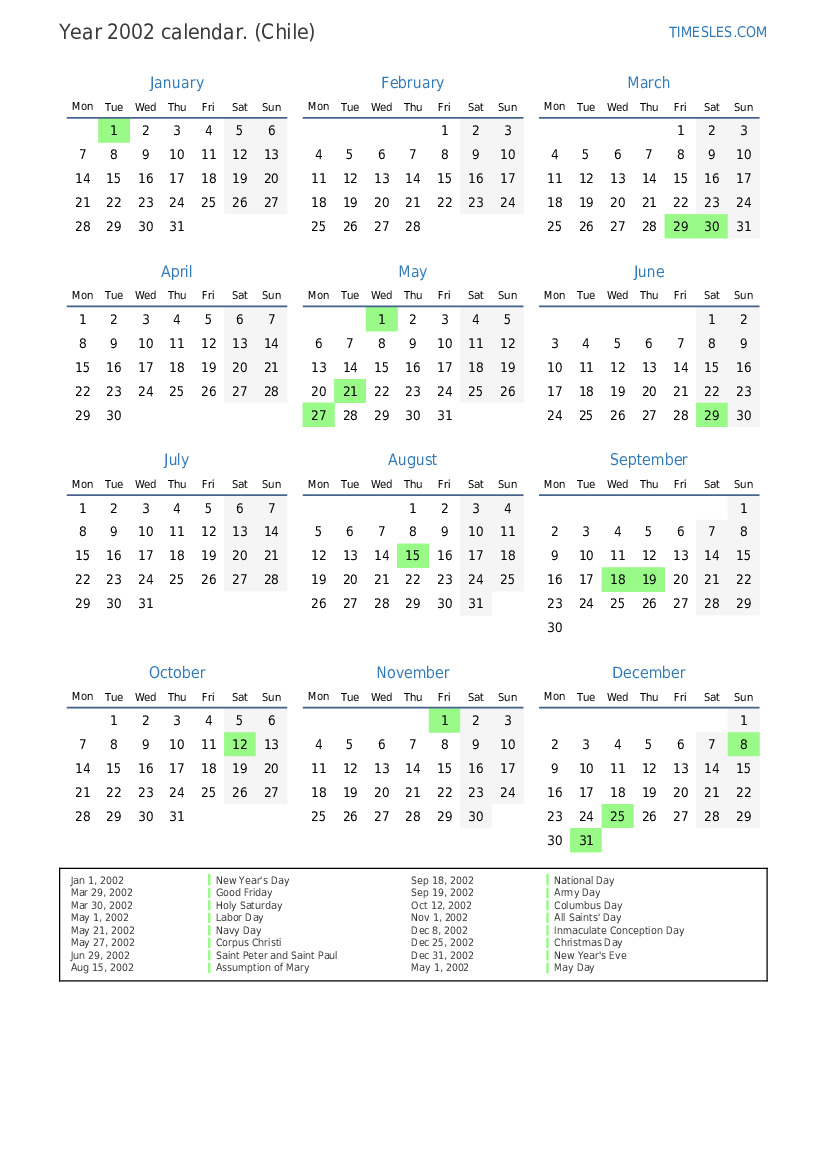 Year 2002 calendar. (Chile)

TIMESLES.COM

January

| Mon | Tue | Wed | Thu | Fri | Sat | Sun |
|---|---|---|---|---|---|---|
| | 1 | 2 | 3 | 4 | 5 | 6 |
| 7 | 8 | 9 | 10 | 11 | 12 | 13 |
| 14 | 15 | 16 | 17 | 18 | 19 | 20 |
| 21 | 22 | 23 | 24 | 25 | 26 | 27 |
| 28 | 29 | 30 | 31 | | | |

February

| Mon | Tue | Wed | Thu | Fri | Sat | Sun |
|---|---|---|---|---|---|---|
| | | | | 1 | 2 | 3 |
| 4 | 5 | 6 | 7 | 8 | 9 | 10 |
| 11 | 12 | 13 | 14 | 15 | 16 | 17 |
| 18 | 19 | 20 | 21 | 22 | 23 | 24 |
| 25 | 26 | 27 | 28 | | | |

March

| Mon | Tue | Wed | Thu | Fri | Sat | Sun |
|---|---|---|---|---|---|---|
| | | | | 1 | 2 | 3 |
| 4 | 5 | 6 | 7 | 8 | 9 | 10 |
| 11 | 12 | 13 | 14 | 15 | 16 | 17 |
| 18 | 19 | 20 | 21 | 22 | 23 | 24 |
| 25 | 26 | 27 | 28 | 29 | 30 | 31 |

April

| Mon | Tue | Wed | Thu | Fri | Sat | Sun |
|---|---|---|---|---|---|---|
| 1 | 2 | 3 | 4 | 5 | 6 | 7 |
| 8 | 9 | 10 | 11 | 12 | 13 | 14 |
| 15 | 16 | 17 | 18 | 19 | 20 | 21 |
| 22 | 23 | 24 | 25 | 26 | 27 | 28 |
| 29 | 30 | | | | | |

May

| Mon | Tue | Wed | Thu | Fri | Sat | Sun |
|---|---|---|---|---|---|---|
| | | 1 | 2 | 3 | 4 | 5 |
| 6 | 7 | 8 | 9 | 10 | 11 | 12 |
| 13 | 14 | 15 | 16 | 17 | 18 | 19 |
| 20 | 21 | 22 | 23 | 24 | 25 | 26 |
| 27 | 28 | 29 | 30 | 31 | | |

June

| Mon | Tue | Wed | Thu | Fri | Sat | Sun |
|---|---|---|---|---|---|---|
| | | | | | 1 | 2 |
| 3 | 4 | 5 | 6 | 7 | 8 | 9 |
| 10 | 11 | 12 | 13 | 14 | 15 | 16 |
| 17 | 18 | 19 | 20 | 21 | 22 | 23 |
| 24 | 25 | 26 | 27 | 28 | 29 | 30 |

July

| Mon | Tue | Wed | Thu | Fri | Sat | Sun |
|---|---|---|---|---|---|---|
| 1 | 2 | 3 | 4 | 5 | 6 | 7 |
| 8 | 9 | 10 | 11 | 12 | 13 | 14 |
| 15 | 16 | 17 | 18 | 19 | 20 | 21 |
| 22 | 23 | 24 | 25 | 26 | 27 | 28 |
| 29 | 30 | 31 | | | | |

August

| Mon | Tue | Wed | Thu | Fri | Sat | Sun |
|---|---|---|---|---|---|---|
| | | | 1 | 2 | 3 | 4 |
| 5 | 6 | 7 | 8 | 9 | 10 | 11 |
| 12 | 13 | 14 | 15 | 16 | 17 | 18 |
| 19 | 20 | 21 | 22 | 23 | 24 | 25 |
| 26 | 27 | 28 | 29 | 30 | 31 | |

September

| Mon | Tue | Wed | Thu | Fri | Sat | Sun |
|---|---|---|---|---|---|---|
| | | | | | | 1 |
| 2 | 3 | 4 | 5 | 6 | 7 | 8 |
| 9 | 10 | 11 | 12 | 13 | 14 | 15 |
| 16 | 17 | 18 | 19 | 20 | 21 | 22 |
| 23 | 24 | 25 | 26 | 27 | 28 | 29 |
| 30 | | | | | | |

October

| Mon | Tue | Wed | Thu | Fri | Sat | Sun |
|---|---|---|---|---|---|---|
| | 1 | 2 | 3 | 4 | 5 | 6 |
| 7 | 8 | 9 | 10 | 11 | 12 | 13 |
| 14 | 15 | 16 | 17 | 18 | 19 | 20 |
| 21 | 22 | 23 | 24 | 25 | 26 | 27 |
| 28 | 29 | 30 | 31 | | | |

November

| Mon | Tue | Wed | Thu | Fri | Sat | Sun |
|---|---|---|---|---|---|---|
| | | | | 1 | 2 | 3 |
| 4 | 5 | 6 | 7 | 8 | 9 | 10 |
| 11 | 12 | 13 | 14 | 15 | 16 | 17 |
| 18 | 19 | 20 | 21 | 22 | 23 | 24 |
| 25 | 26 | 27 | 28 | 29 | 30 | |

December

| Mon | Tue | Wed | Thu | Fri | Sat | Sun |
|---|---|---|---|---|---|---|
| | | | | | | 1 |
| 2 | 3 | 4 | 5 | 6 | 7 | 8 |
| 9 | 10 | 11 | 12 | 13 | 14 | 15 |
| 16 | 17 | 18 | 19 | 20 | 21 | 22 |
| 23 | 24 | 25 | 26 | 27 | 28 | 29 |
| 30 | 31 | | | | | |

Jan 1, 2002 New Year's Day
Mar 29, 2002 Good Friday
Mar 30, 2002 Holy Saturday
May 1, 2002 Labor Day
May 21, 2002 Navy Day
May 27, 2002 Corpus Christi
Jun 29, 2002 Saint Peter and Saint Paul
Aug 15, 2002 Assumption of Mary

Sep 18, 2002 National Day
Sep 19, 2002 Army Day
Oct 12, 2002 Columbus Day
Nov 1, 2002 All Saints' Day
Dec 8, 2002 Inmaculate Conception Day
Dec 25, 2002 Christmas Day
Dec 31, 2002 New Year's Eve
May 1, 2002 May Day